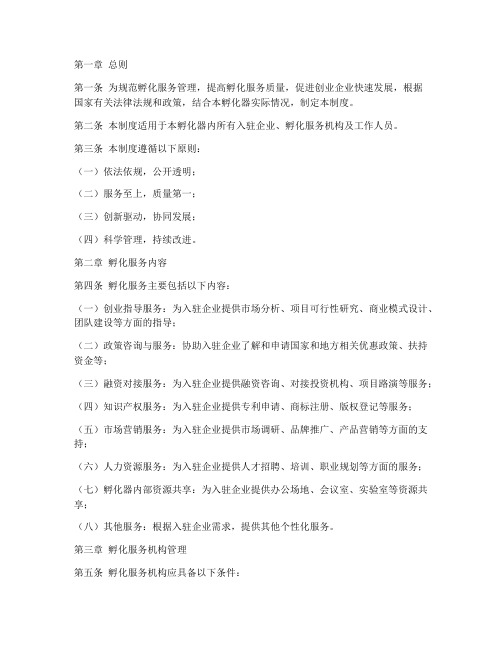 第一章 总则

第一条 为规范孵化服务管理，提高孵化服务质量，促进创业企业快速发展，根据国家有关法律法规和政策，结合本孵化器实际情况，制定本制度。

第二条 本制度适用于本孵化器内所有入驻企业、孵化服务机构及工作人员。

第三条 本制度遵循以下原则：

（一）依法依规，公开透明；

（二）服务至上，质量第一；

（三）创新驱动，协同发展；

（四）科学管理，持续改进。

第二章 孵化服务内容

第四条 孵化服务主要包括以下内容：

（一）创业指导服务：为入驻企业提供市场分析、项目可行性研究、商业模式设计、团队建设等方面的指导；

（二）政策咨询与服务：协助入驻企业了解和申请国家和地方相关优惠政策、扶持资金等；

（三）融资对接服务：为入驻企业提供融资咨询、对接投资机构、项目路演等服务；

（四）知识产权服务：为入驻企业提供专利申请、商标注册、版权登记等服务；

（五）市场营销服务：为入驻企业提供市场调研、品牌推广、产品营销等方面的支持；

（六）人力资源服务：为入驻企业提供人才招聘、培训、职业规划等方面的服务；

（七）孵化器内部资源共享：为入驻企业提供办公场地、会议室、实验室等资源共享；

（八）其他服务：根据入驻企业需求，提供其他个性化服务。

第三章 孵化服务机构管理

第五条 孵化服务机构应具备以下条件：